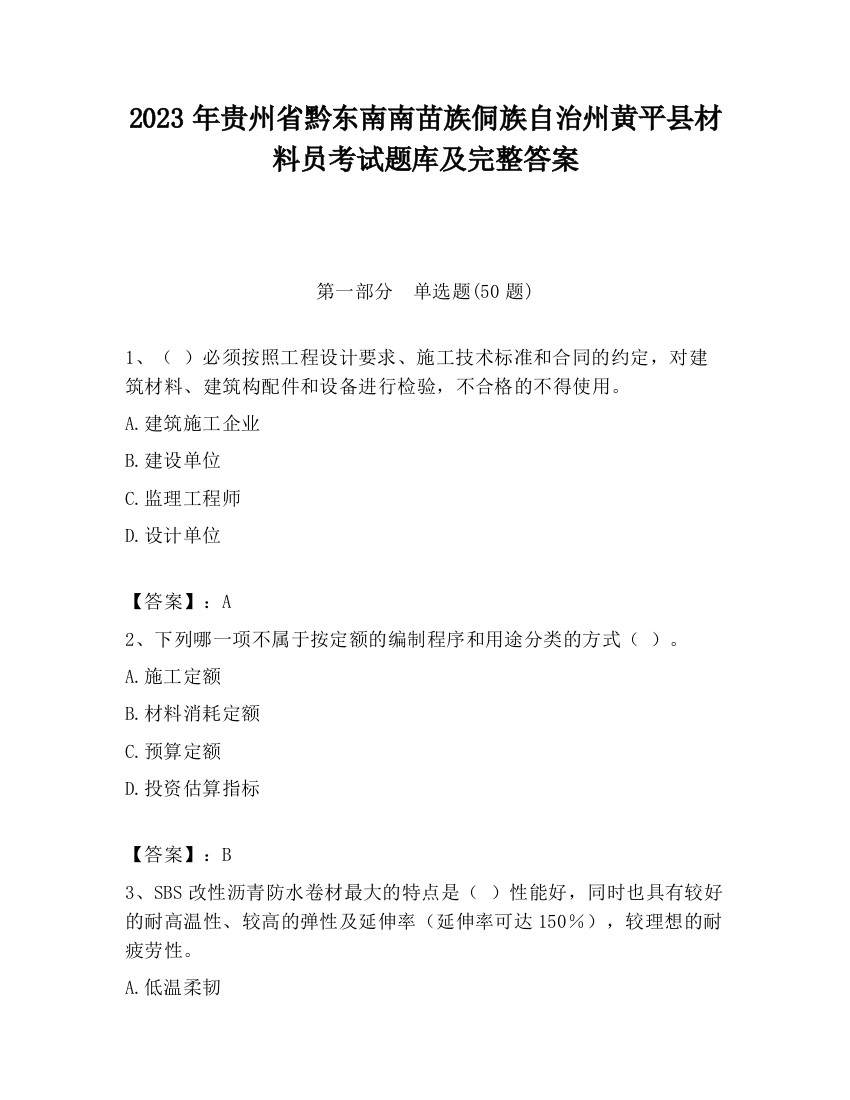 2023 年贵州省黔东南南苗族侗族自治州黄平县材料员考试题库及完整答案

第一部分　单选题(50 题)

1、（ ）必须按照工程设计要求、施工技术标准和合同的约定，对建筑材料、建筑构配件和设备进行检验，不合格的不得使用。

A.建筑施工企业

B.建设单位

C.监理工程师

D.设计单位

【答案】：A

2、下列哪一项不属于按定额的编制程序和用途分类的方式（ ）。

A.施工定额

B.材料消耗定额

C.预算定额

D.投资估算指标

【答案】：B

3、SBS 改性沥青防水卷材最大的特点是（ ）性能好，同时也具有较好的耐高温性、较高的弹性及延伸率（延伸率可达 150%），较理想的耐疲劳性。

A.低温柔韧